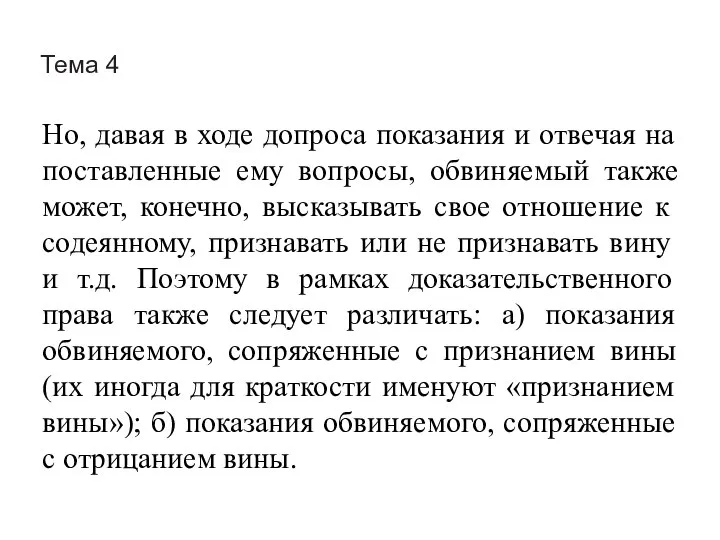 Тема 4

Но, давая в ходе допроса показания и отвечая на поставленные ему вопросы, обвиняемый также может, конечно, высказывать свое отношение к содеянному, признавать или не признавать вину и т.д. Поэтому в рамках доказательственного права также следует различать: а) показания обвиняемого, сопряженные с признанием вины (их иногда для краткости именуют «признанием вины»); б) показания обвиняемого, сопряженные с отрицанием вины.